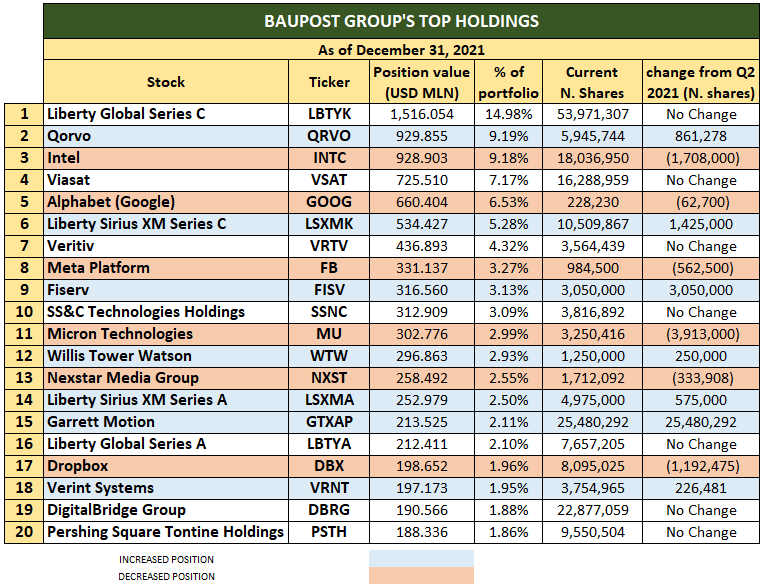 BAUPOST GROUP'S TOP HOLDINGS

As of December 31, 2021

| | Stock | Ticker | Position value (USD MLN) | % of portfolio | Current N. Shares | change from Q2 2021 (N. shares) |
|---|---|---|---|---|---|---|
| 1 | Liberty Global Series C | LBTYK | 1,516.054 | 14.98% | 53,971,307 | No Change |
| 2 | Qorvo | QRVO | 929.855 | 9.19% | 5,945,744 | 861,278 |
| 3 | Intel | INTC | 928.903 | 9.18% | 18,036,950 | (1,708,000) |
| 4 | Viasat | VSAT | 725.510 | 7.17% | 16,288,959 | No Change |
| 5 | Alphabet (Google) | GOOG | 660.404 | 6.53% | 228,230 | (62,700) |
| 6 | Liberty Sirius XM Series C | LSXMK | 534.427 | 5.28% | 10,509,867 | 1,425,000 |
| 7 | Veritiv | VRTV | 436.893 | 4.32% | 3,564,439 | No Change |
| 8 | Meta Platform | FB | 331.137 | 3.27% | 984,500 | (562,500) |
| 9 | Fiserv | FISV | 316.560 | 3.13% | 3,050,000 | 3,050,000 |
| 10 | SS&C Technologies Holdings | SSNC | 312.909 | 3.09% | 3,816,892 | No Change |
| 11 | Micron Technologies | MU | 302.776 | 2.99% | 3,250,416 | (3,913,000) |
| 12 | Willis Tower Watson | WTW | 296.863 | 2.93% | 1,250,000 | 250,000 |
| 13 | Nexstar Media Group | NXST | 258.492 | 2.55% | 1,712,092 | (333,908) |
| 14 | Liberty Sirius XM Series A | LSXMA | 252.979 | 2.50% | 4,975,000 | 575,000 |
| 15 | Garrett Motion | GTXAP | 213.525 | 2.11% | 25,480,292 | 25,480,292 |
| 16 | Liberty Global Series A | LBTYA | 212.411 | 2.10% | 7,657,205 | No Change |
| 17 | Dropbox | DBX | 198.652 | 1.96% | 8,095,025 | (1,192,475) |
| 18 | Verint Systems | VRNT | 197.173 | 1.95% | 3,754,965 | 226,481 |
| 19 | DigitalBridge Group | DBRG | 190.566 | 1.88% | 22,877,059 | No Change |
| 20 | Pershing Square Tontine Holdings | PSTH | 188.336 | 1.86% | 9,550,504 | No Change |

INCREASED POSITION
DECREASED POSITION